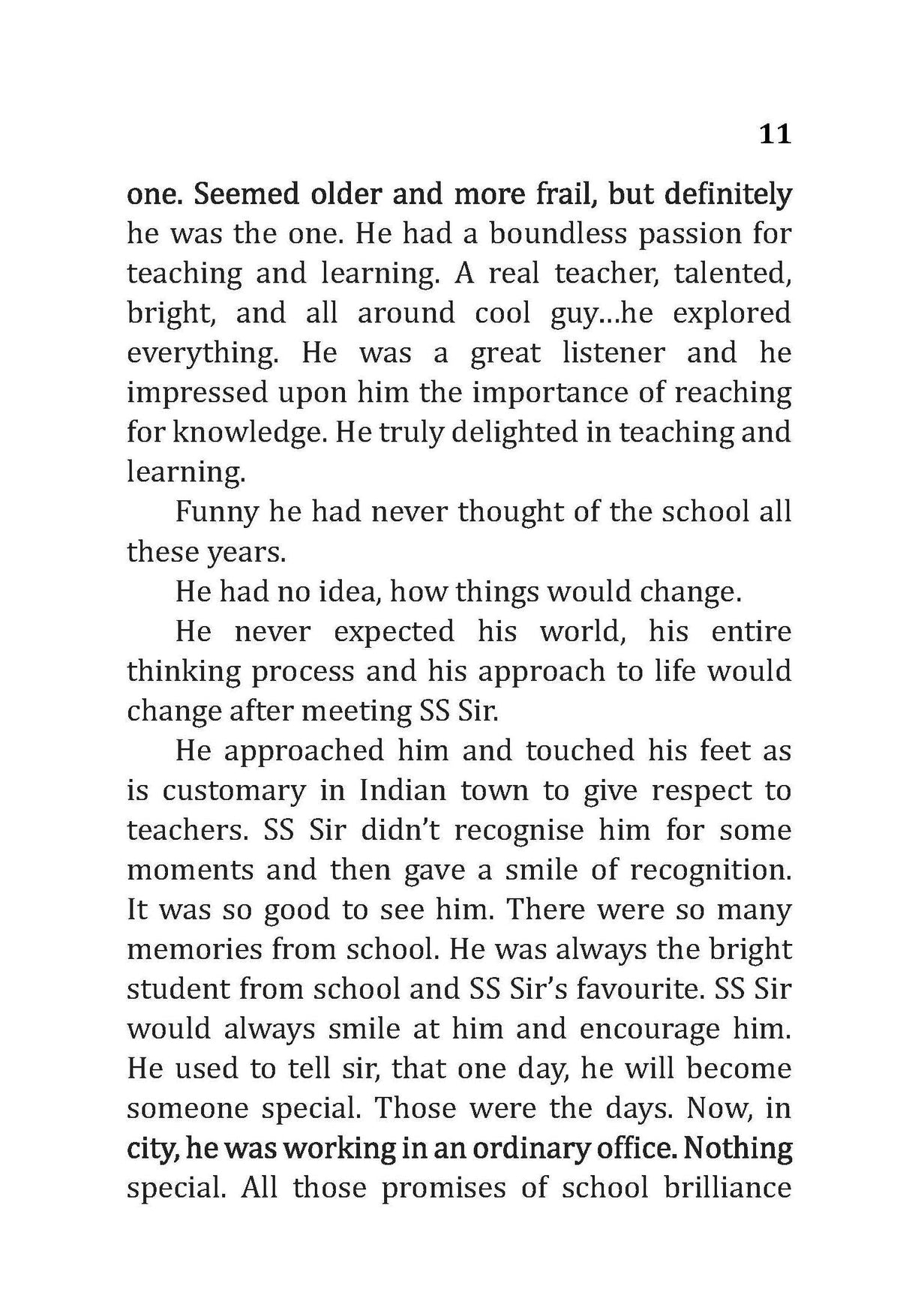 11

one. Seemed older and more frail, but definitely he was the one. He had a boundless passion for teaching and learning. A real teacher, talented, bright, and all around cool guy...he explored everything. He was a great listener and he impressed upon him the importance of reaching for knowledge. He truly delighted in teaching and learning.

Funny he had never thought of the school all these years.

He had no idea, how things would change.

He never expected his world, his entire thinking process and his approach to life would change after meeting SS Sir.

He approached him and touched his feet as is customary in Indian town to give respect to teachers. SS Sir didn't recognise him for some moments and then gave a smile of recognition. It was so good to see him. There were so many memories from school. He was always the bright student from school and SS Sir's favourite. SS Sir would always smile at him and encourage him. He used to tell sir, that one day, he will become someone special. Those were the days. Now, in city, he was working in an ordinary office. Nothing special. All those promises of school brilliance